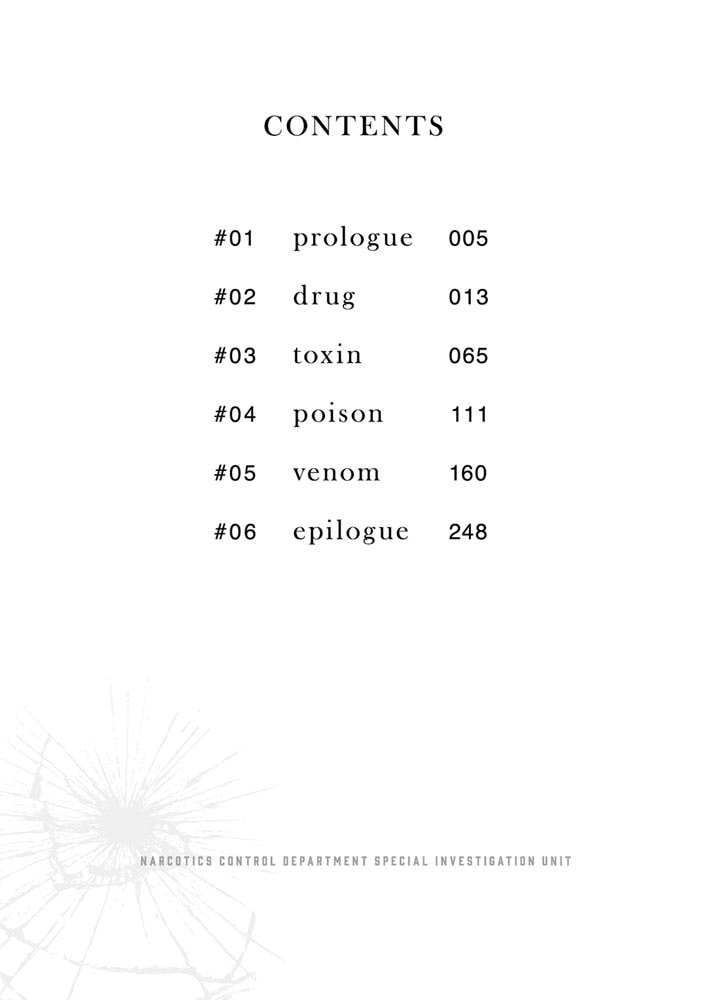 CONTENTS

#01 prologue 005

#02 drug 013

#03 toxin 065

#04 poison 111

#05 venom 160

#06 epilogue 248

NARCOTICS CONTROL DEPARTMENT SPECIAL INVESTIGATION UNIT